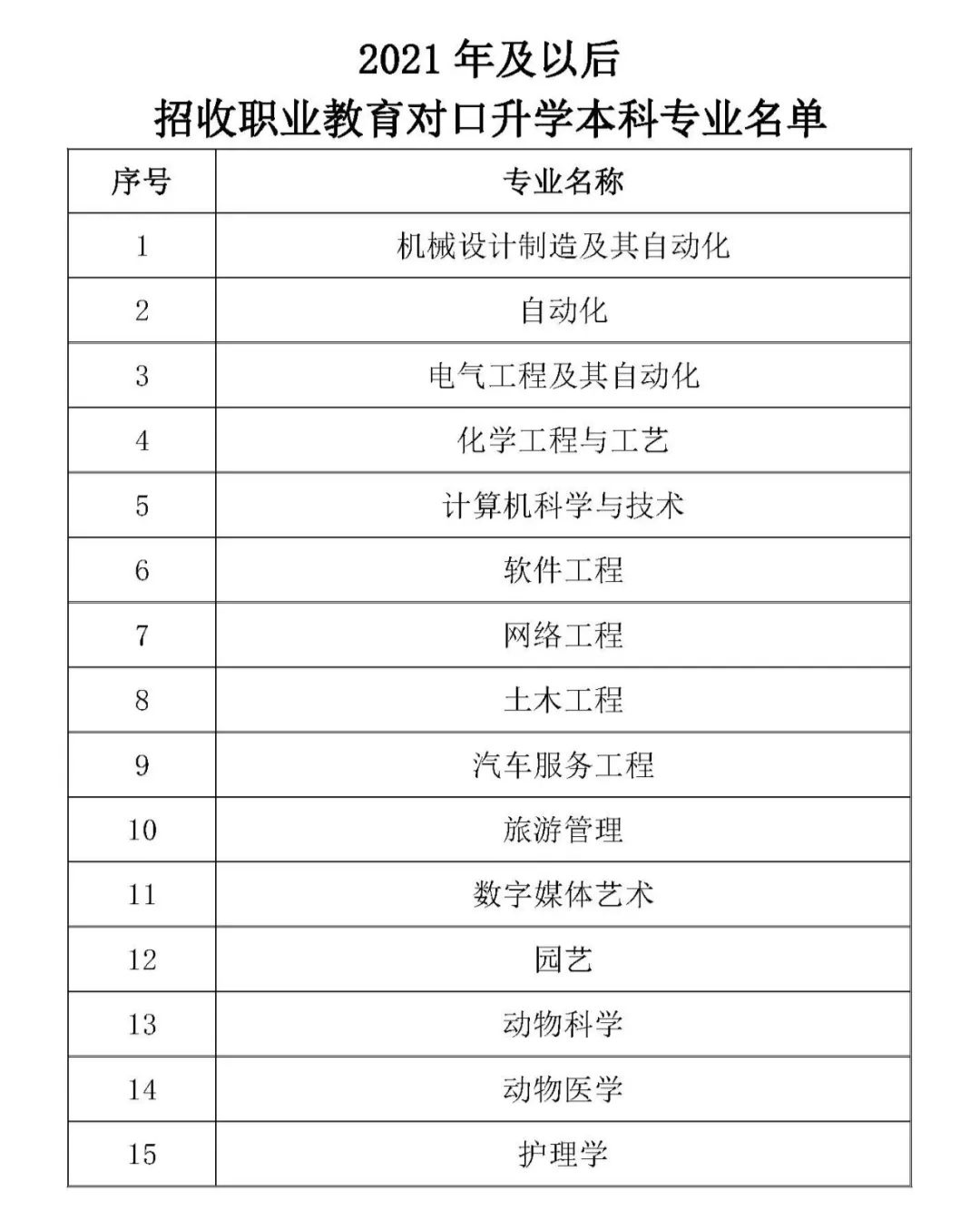 2021 年及以后
招收职业教育对口升学本科专业名单

| 序号 | 专业名称 |
|---|---|
| 1 | 机械设计制造及其自动化 |
| 2 | 自动化 |
| 3 | 电气工程及其自动化 |
| 4 | 化学工程与工艺 |
| 5 | 计算机科学与技术 |
| 6 | 软件工程 |
| 7 | 网络工程 |
| 8 | 土木工程 |
| 9 | 汽车服务工程 |
| 10 | 旅游管理 |
| 11 | 数字媒体艺术 |
| 12 | 园艺 |
| 13 | 动物科学 |
| 14 | 动物医学 |
| 15 | 护理学 |